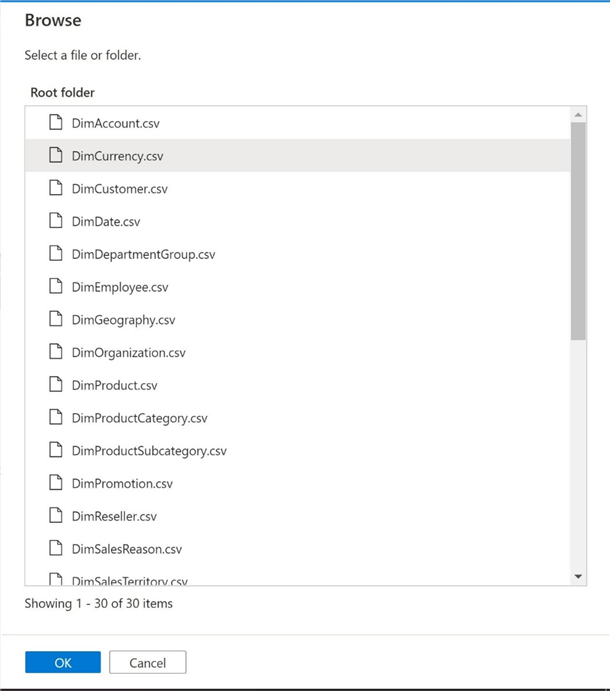 Browse

Select a file or folder.

Root folder

DimAccount.csv

DimCurrency.csv

DimCustomer.csv

DimDate.csv

DimDepartmentGroup.csv

DimEmployee.csv

DimGeography.csv

DimOrganization.csv

DimProduct.csv

DimProductCategory.csv

DimProductSubcategory.csv

DimPromotion.csv

DimReseller.csv

DimSalesReason.csv

DimSalesTerritory.csv

Showing 1 - 30 of 30 items

OK Cancel